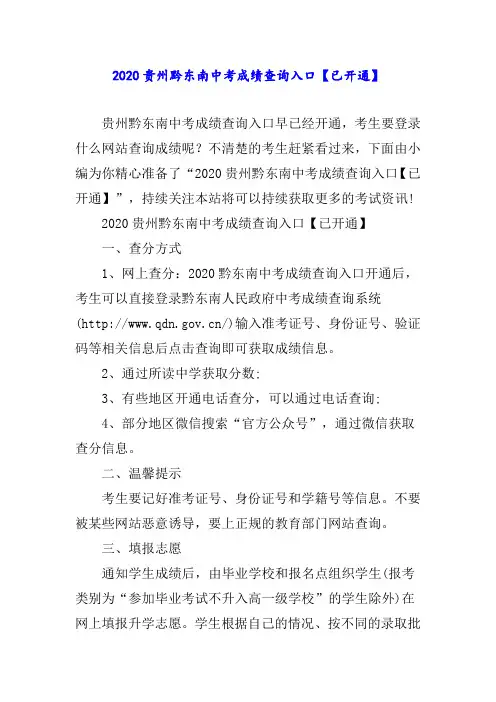 2020 贵州黔东南中考成绩查询入口【已开通】

贵州黔东南中考成绩查询入口早已经开通，考生要登录什么网站查询成绩呢？不清楚的考生赶紧看过来，下面由小编为你精心准备了“2020 贵州黔东南中考成绩查询入口【已开通】”，持续关注本站将可以持续获取更多的考试资讯！

2020 贵州黔东南中考成绩查询入口【已开通】

一、查分方式

1、网上查分：2020 黔东南中考成绩查询入口开通后，考生可以直接登录黔东南人民政府中考成绩查询系统(http://www.qdn.gov.cn/)输入准考证号、身份证号、验证码等相关信息后点击查询即可获取成绩信息。

2、通过所读中学获取分数;

3、有些地区开通电话查分，可以通过电话查询;

4、部分地区微信搜索“官方公众号”，通过微信获取查分信息。

二、温馨提示

考生要记好准考证号、身份证号和学籍号等信息。不要被某些网站恶意诱导，要上正规的教育部门网站查询。

三、填报志愿

通知学生成绩后，由毕业学校和报名点组织学生(报考类别为“参加毕业考试不升入高一级学校”的学生除外)在网上填报升学志愿。学生根据自己的情况、按不同的录取批